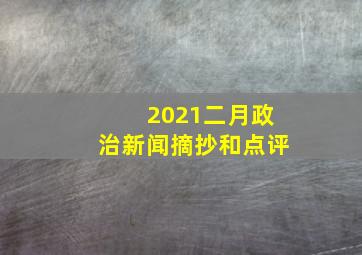 2021二月政治新闻摘抄和点评